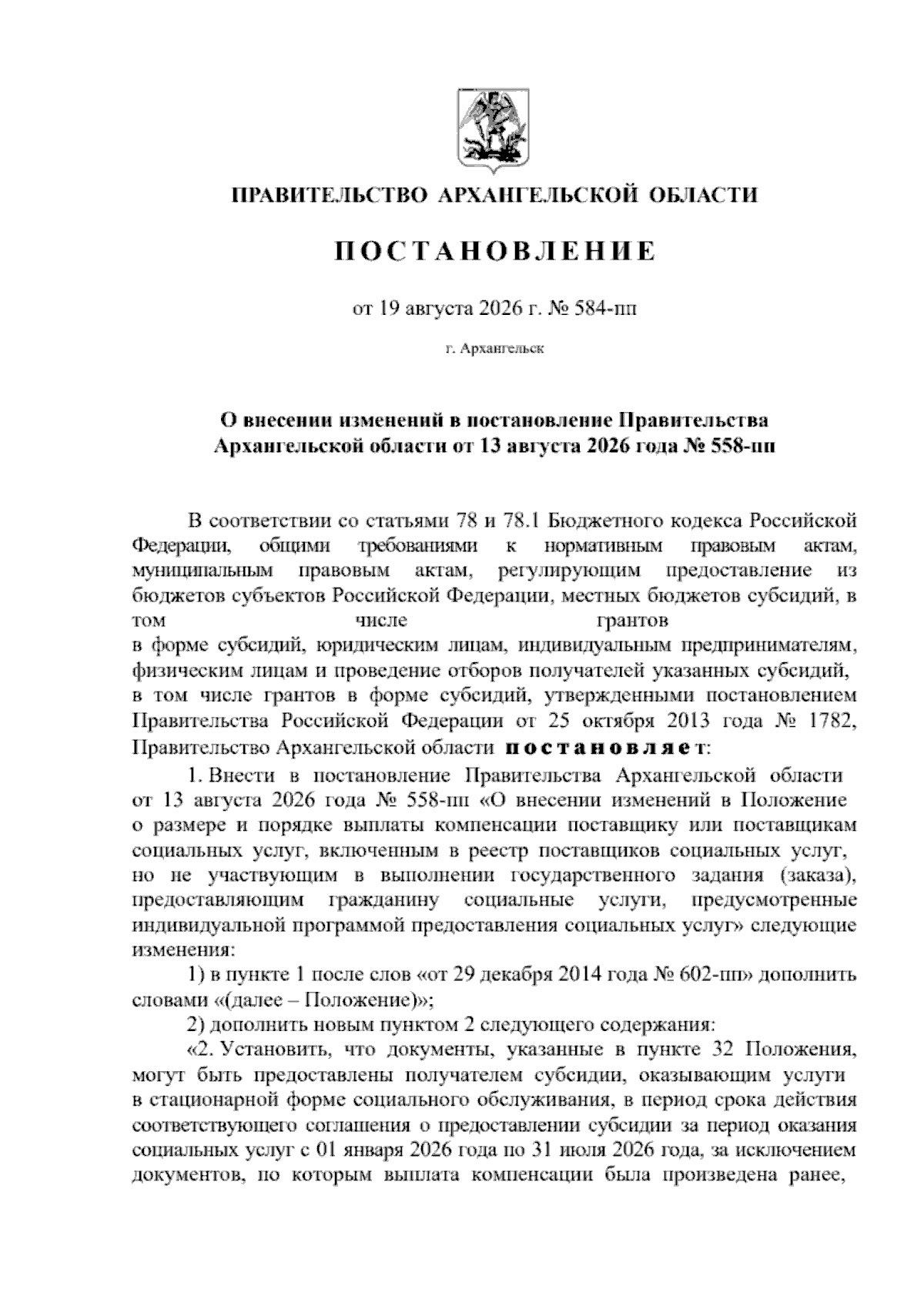 ПРАВИТЕЛЬСТВО АРХАНГЕЛЬСКОЙ ОБЛАСТИ

ПОСТАНОВЛЕНИЕ

от 19 августа 2026 г. № 584-пп

г. Архангельск

О внесении изменений в постановление Правительства Архангельской области от 13 августа 2026 года № 558-пп

В соответствии со статьями 78 и 78.1 Бюджетного кодекса Российской Федерации, общими требованиями к нормативным правовым актам, муниципальным правовым актам, регулирующим предоставление из бюджетов субъектов Российской Федерации, местных бюджетов субсидий, в том числе грантов в форме субсидий, юридическим лицам, индивидуальным предпринимателям, физическим лицам и проведение отборов получателей указанных субсидий, в том числе грантов в форме субсидий, утвержденными постановлением Правительства Российской Федерации от 25 октября 2013 года № 1782, Правительство Архангельской области постановляет:

1. Внести в постановление Правительства Архангельской области от 13 августа 2026 года № 558-пп «О внесении изменений в Положение о размере и порядке выплаты компенсации поставщику или поставщикам социальных услуг, включенным в реестр поставщиков социальных услуг, но не участвующим в выполнении государственного задания (заказа), предоставляющим гражданину социальные услуги, предусмотренные индивидуальной программой предоставления социальных услуг» следующие изменения:

1) в пункте 1 после слов «от 29 декабря 2014 года № 602-пп» дополнить словами «(далее – Положение)»;

2) дополнить новым пунктом 2 следующего содержания:

«2. Установить, что документы, указанные в пункте 32 Положения, могут быть предоставлены получателем субсидии, оказывающим услуги в стационарной форме социального обслуживания, в период срока действия соответствующего соглашения о предоставлении субсидии за период оказания социальных услуг с 01 января 2026 года по 31 июля 2026 года, за исключением документов, по которым выплата компенсации была произведена ранее,